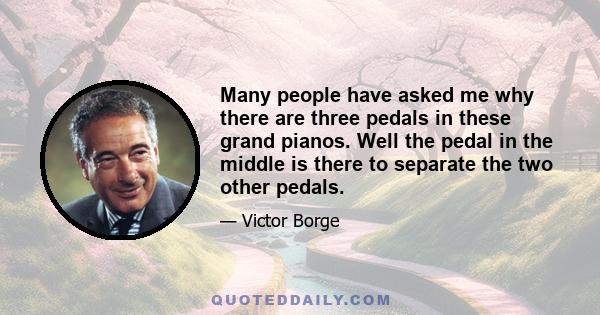 Many people have asked me why there are three pedals in these grand pianos. Well the pedal in the middle is there to separate the two other pedals.

— Victor Borge

QUOTEDDAILY.COM